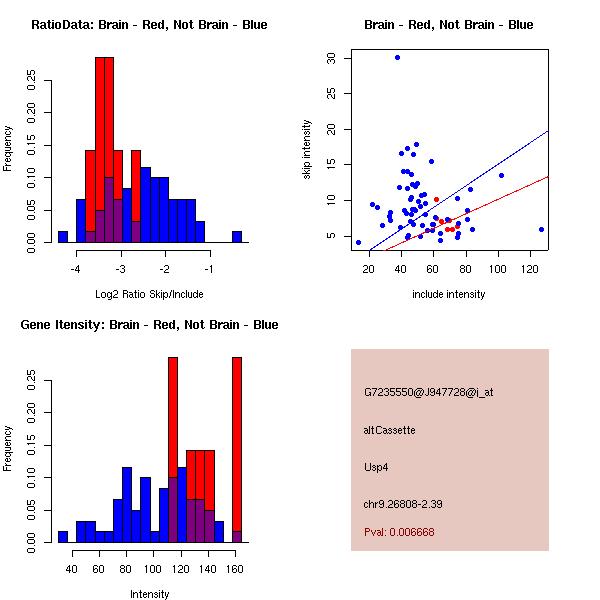 RatioData: Brain - Red, Not Brain - Blue

Frequency

0.00
0.05
0.10
0.15
0.20
0.25

-4
-3
-2
-1

Log2 Ratio Skip/Include

Brain - Red, Not Brain - Blue

skip intensity

5
10
15
20
25
30

20
40
60
80
100
120

include intensity

Gene Itensity: Brain - Red, Not Brain - Blue

Frequency

0.00
0.05
0.10
0.15
0.20
0.25

40
60
80
100
120
140
160

Intensity

G7235550@J947728@i_at

altCassette

Usp4

chr9.26808-2.39

Pval: 0.006668